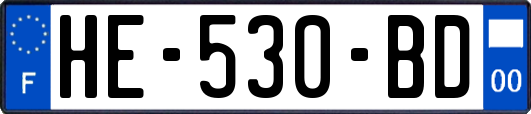 F
HE-530-BD
00